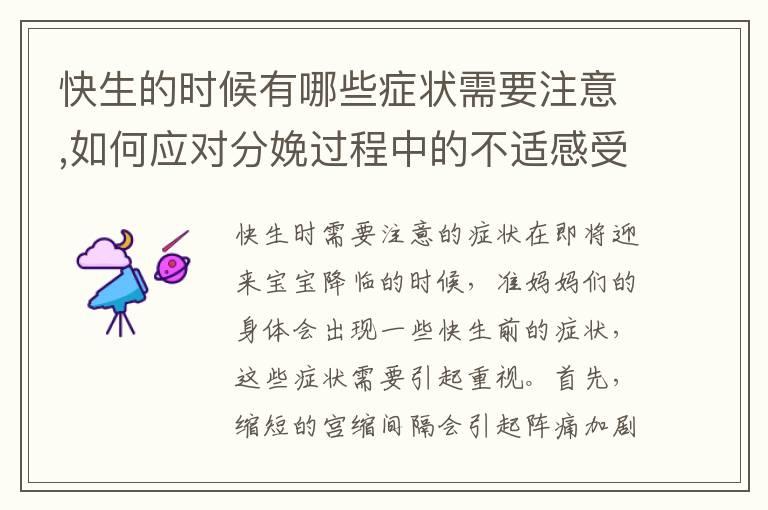 快生的时候有哪些症状需要注意,如何应对分娩过程中的不适感受

快生时需要注意的症状在即将迎来宝宝降临的时候，准妈妈们的身体会出现一些快生前的症状，这些症状需要引起重视。首先，缩短的宫缩间隔会引起阵痛加剧